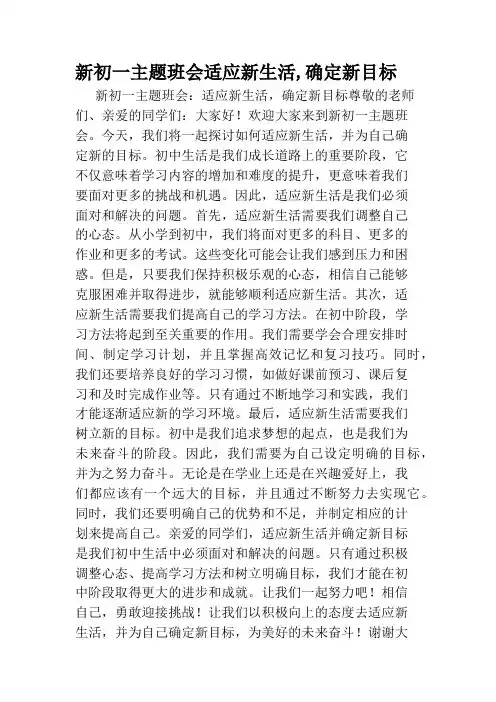 新初一主题班会适应新生活,确定新目标

新初一主题班会：适应新生活，确定新目标尊敬的老师们、亲爱的同学们：大家好！欢迎大家来到新初一主题班会。今天，我们将一起探讨如何适应新生活，并为自己确定新的目标。初中生活是我们成长道路上的重要阶段，它不仅意味着学习内容的增加和难度的提升，更意味着我们要面对更多的挑战和机遇。因此，适应新生活是我们必须面对和解决的问题。首先，适应新生活需要我们调整自己的心态。从小学到初中，我们将面对更多的科目、更多的作业和更多的考试。这些变化可能会让我们感到压力和困惑。但是，只要我们保持积极乐观的心态，相信自己能够克服困难并取得进步，就能够顺利适应新生活。其次，适应新生活需要我们提高自己的学习方法。在初中阶段，学习方法将起到至关重要的作用。我们需要学会合理安排时间、制定学习计划，并且掌握高效记忆和复习技巧。同时，我们还要培养良好的学习习惯，如做好课前预习、课后复习和及时完成作业等。只有通过不断地学习和实践，我们才能逐渐适应新的学习环境。最后，适应新生活需要我们树立新的目标。初中是我们追求梦想的起点，也是我们为未来奋斗的阶段。因此，我们需要为自己设定明确的目标，并为之努力奋斗。无论是在学业上还是在兴趣爱好上，我们都应该有一个远大的目标，并且通过不断努力去实现它。同时，我们还要明确自己的优势和不足，并制定相应的计划来提高自己。亲爱的同学们，适应新生活并确定新目标是我们初中生活中必须面对和解决的问题。只有通过积极调整心态、提高学习方法和树立明确目标，我们才能在初中阶段取得更大的进步和成就。让我们一起努力吧！相信自己，勇敢迎接挑战！让我们以积极向上的态度去适应新生活，并为自己确定新目标，为美好的未来奋斗！谢谢大